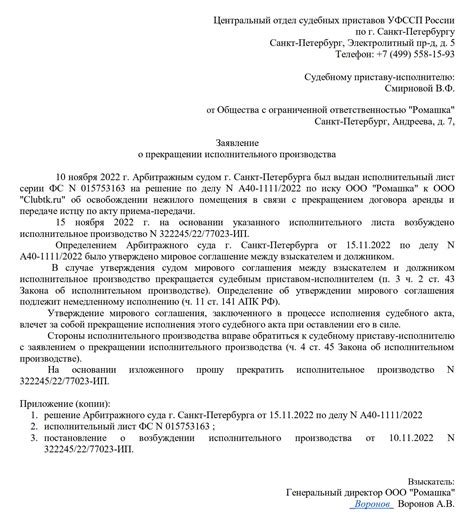 Центральный отдел судебных приставов УФССП России
по г. Санкт-Петербургу
Санкт-Петербург, Электролитный пр-д, д. 5
Телефон: +7 (499) 558-15-93

Судебному приставу-исполнителю:
Смирновой В.Ф.

от Общества с ограниченной ответственностью "Ромашка"
Санкт-Петербург, Андреева, д. 7,

Заявление
о прекращении исполнительного производства

10 ноября 2022 г. Арбитражным судом г. Санкт-Петербурга был выдан исполнительный лист серии ФС N 015753163 на решение по делу N А40-1111/2022 по иску ООО "Ромашка" к ООО "Clubtk.ru" об освобождении нежилого помещения в связи с прекращением договора аренды и передаче истцу по акту приема-передачи.

15 ноября 2022 г. на основании указанного исполнительного листа возбуждено исполнительное производство N 322245/22/77023-ИП.

Определением Арбитражного суда г. Санкт-Петербурга от 15.11.2022 по делу N А40-1111/2022 было утверждено мировое соглашение между взыскателем и должником.

В случае утверждения судом мирового соглашения между взыскателем и должником исполнительное производство прекращается судебным приставом-исполнителем (п. 3 ч. 2 ст. 43 Закона об исполнительном производстве). Определение об утверждении мирового соглашения подлежит немедленному исполнению (ч. 11 ст. 141 АПК РФ).

Утверждение мирового соглашения, заключенного в процессе исполнения судебного акта, влечет за собой прекращение исполнения этого судебного акта при оставлении его в силе.

Стороны исполнительного производства вправе обратиться к судебному приставу-исполнителю с заявлением о прекращении исполнительного производства (ч. 4 ст. 45 Закона об исполнительном производстве).

На основании изложенного прошу прекратить исполнительное производство N 322245/22/77023-ИП.

Приложение (копии):
1. решение Арбитражного суда г. Санкт-Петербурга от 15.11.2022 по делу N А40-1111/2022
2. исполнительный лист ФС N 015753163 ;
3. постановление о возбуждении исполнительного производства от 10.11.2022 N 322245/22/77023-ИП.

Взыскатель:
Генеральный директор ООО "Ромашка"
Воронов Воронов А.В.